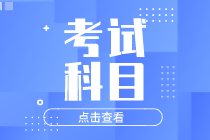 考试
科目

点击查看